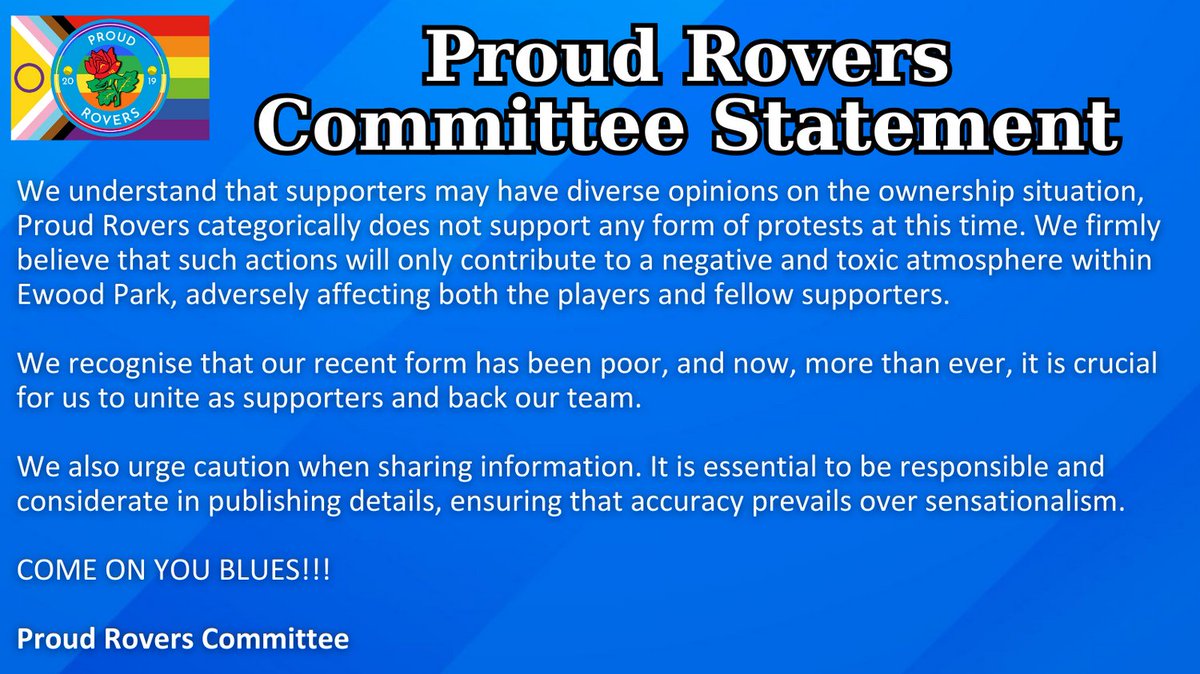 PROUD
20 19
ROVERS

Proud Rovers Committee Statement

We understand that supporters may have diverse opinions on the ownership situation, Proud Rovers categorically does not support any form of protests at this time. We firmly believe that such actions will only contribute to a negative and toxic atmosphere within Ewood Park, adversely affecting both the players and fellow supporters.

We recognise that our recent form has been poor, and now, more than ever, it is crucial for us to unite as supporters and back our team.

We also urge caution when sharing information. It is essential to be responsible and considerate in publishing details, ensuring that accuracy prevails over sensationalism.

COME ON YOU BLUES!!!

Proud Rovers Committee